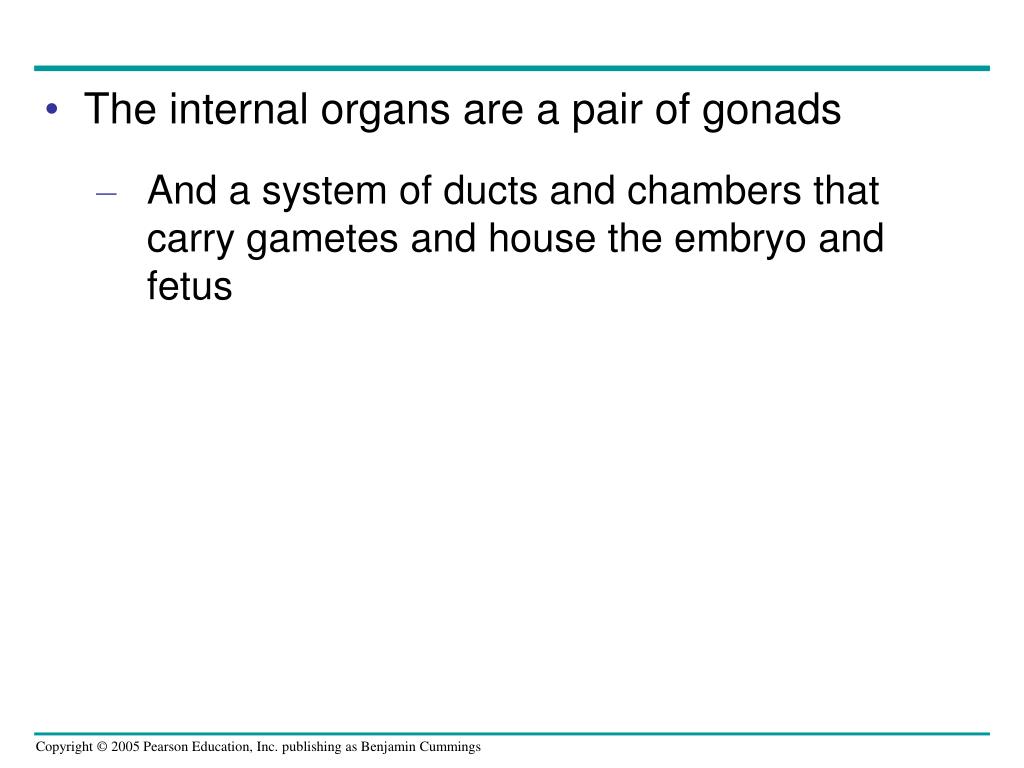 • The internal organs are a pair of gonads

– And a system of ducts and chambers that carry gametes and house the embryo and fetus

Copyright © 2005 Pearson Education, Inc. publishing as Benjamin Cummings